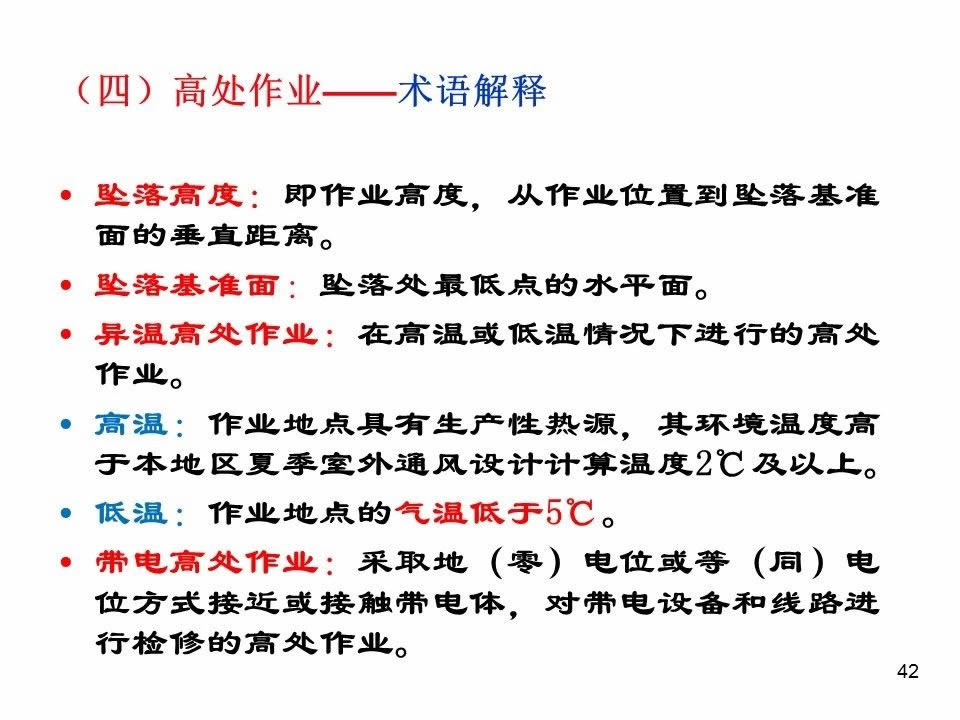 （四）高处作业——术语解释

• 坠落高度：即作业高度，从作业位置到坠落基准面的垂直距离。

• 坠落基准面：坠落处最低点的水平面。

• 异温高处作业：在高温或低温情况下进行的高处作业。

• 高温：作业地点具有生产性热源，其环境温度高于本地区夏季室外通风设计计算温度2℃及以上。

• 低温：作业地点的气温低于5℃。

• 带电高处作业：采取地（零）电位或等（同）电位方式接近或接触带电体，对带电设备和线路进行检修的高处作业。

42